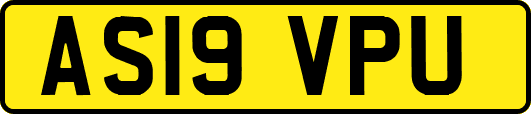 AS19 VPU